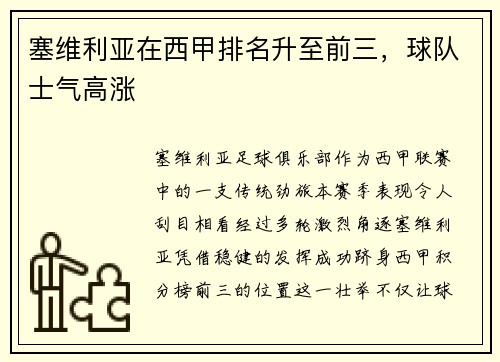 塞维利亚在西甲排名升至前三，球队士气高涨

塞维利亚足球俱乐部作为西甲联赛中的一支传统劲旅本赛季表现令人刮目相看经过多轮激烈角逐塞维利亚凭借稳健的发挥成功跻身西甲积分榜前三的位置这一壮举不仅让球